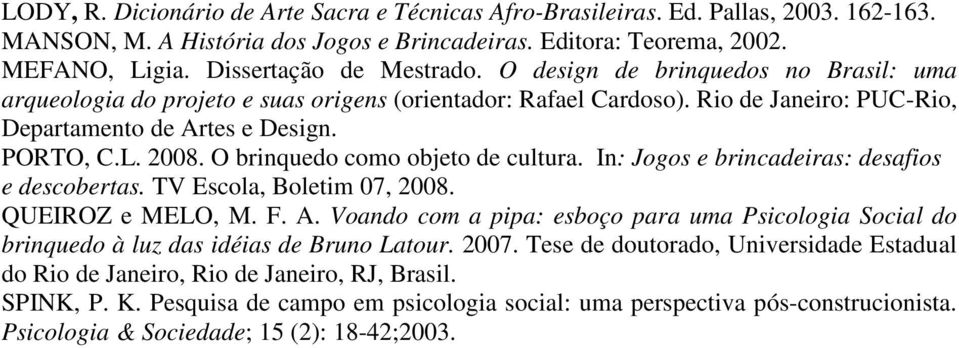 LODY, R. Dicionário de Arte Sacra e Técnicas Afro-Brasileiras. Ed. Pallas, 2003. 162-163.
MANSON, M. A História dos Jogos e Brincadeiras. Editora: Teorema, 2002.
MEFANO, Ligia. Dissertação de Mestrado. O design de brinquedos no Brasil: uma arqueologia do projeto e suas origens (orientador: Rafael Cardoso). Rio de Janeiro: PUC-Rio, Departamento de Artes e Design.
PORTO, C.L. 2008. O brinquedo como objeto de cultura. In: Jogos e brincadeiras: desafios e descobertas. TV Escola, Boletim 07, 2008.
QUEIROZ e MELO, M. F. A. Voando com a pipa: esboço para uma Psicologia Social do brinquedo à luz das idéias de Bruno Latour. 2007. Tese de doutorado, Universidade Estadual do Rio de Janeiro, Rio de Janeiro, RJ, Brasil.
SPINK, P. K. Pesquisa de campo em psicologia social: uma perspectiva pós-construcionista. Psicologia & Sociedade; 15 (2): 18-42;2003.